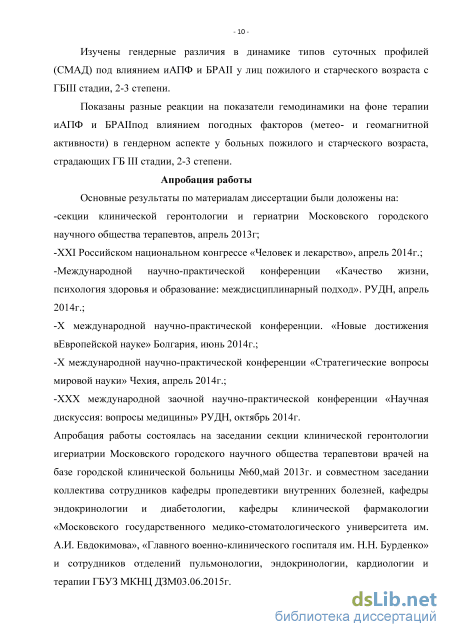 - 10 -

Изучены гендерные различия в динамике типов суточных профилей (СМАД) под влиянием иАПФ и БРАII у лиц пожилого и старческого возраста с ГБIII стадии, 2-3 степени.

Показаны разные реакции на показатели гемодинамики на фоне терапии иАПФ и БРАIIпод влиянием погодных факторов (метео- и геомагнитной активности) в гендерном аспекте у больных пожилого и старческого возраста, страдающих ГБ III стадии, 2-3 степени.

Апробация работы

Основные результаты по материалам диссертации были доложены на:
-секции клинической геронтологии и гериатрии Московского городского научного общества терапевтов, апрель 2013г;
-XXI Российском национальном конгрессе «Человек и лекарство», апрель 2014г.;
-Международной научно-практической конференции «Качество жизни, психология здоровья и образование: междисциплинарный подход». РУДН, апрель 2014г.;
-X международной научно-практической конференции. «Новые достижения вЕвропейской науке» Болгария, июнь 2014г.;
-X международной научно-практической конференции «Стратегические вопросы мировой науки» Чехия, апрель 2014г.;
-XXX международной заочной научно-практической конференции «Научная дискуссия: вопросы медицины» РУДН, октябрь 2014г.
Апробация работы состоялась на заседании секции клинической геронтологии игериатрии Московского городского научного общества терапевтови врачей на базе городской клинической больницы №60,май 2013г. и совместном заседании коллектива сотрудников кафедры пропедевтики внутренних болезней, кафедры эндокринологии и диабетологии, кафедры клинической фармакологии «Московского государственного медико-стоматологического университета им. А.И. Евдокимова», «Главного военно-клинического госпиталя им. Н.Н. Бурденко» и сотрудников отделений пульмонологии, эндокринологии, кардиологии и терапии ГБУЗ МКНЦ ДЗМ03.06.2015г.

dsLib.net
библиотека диссертаций